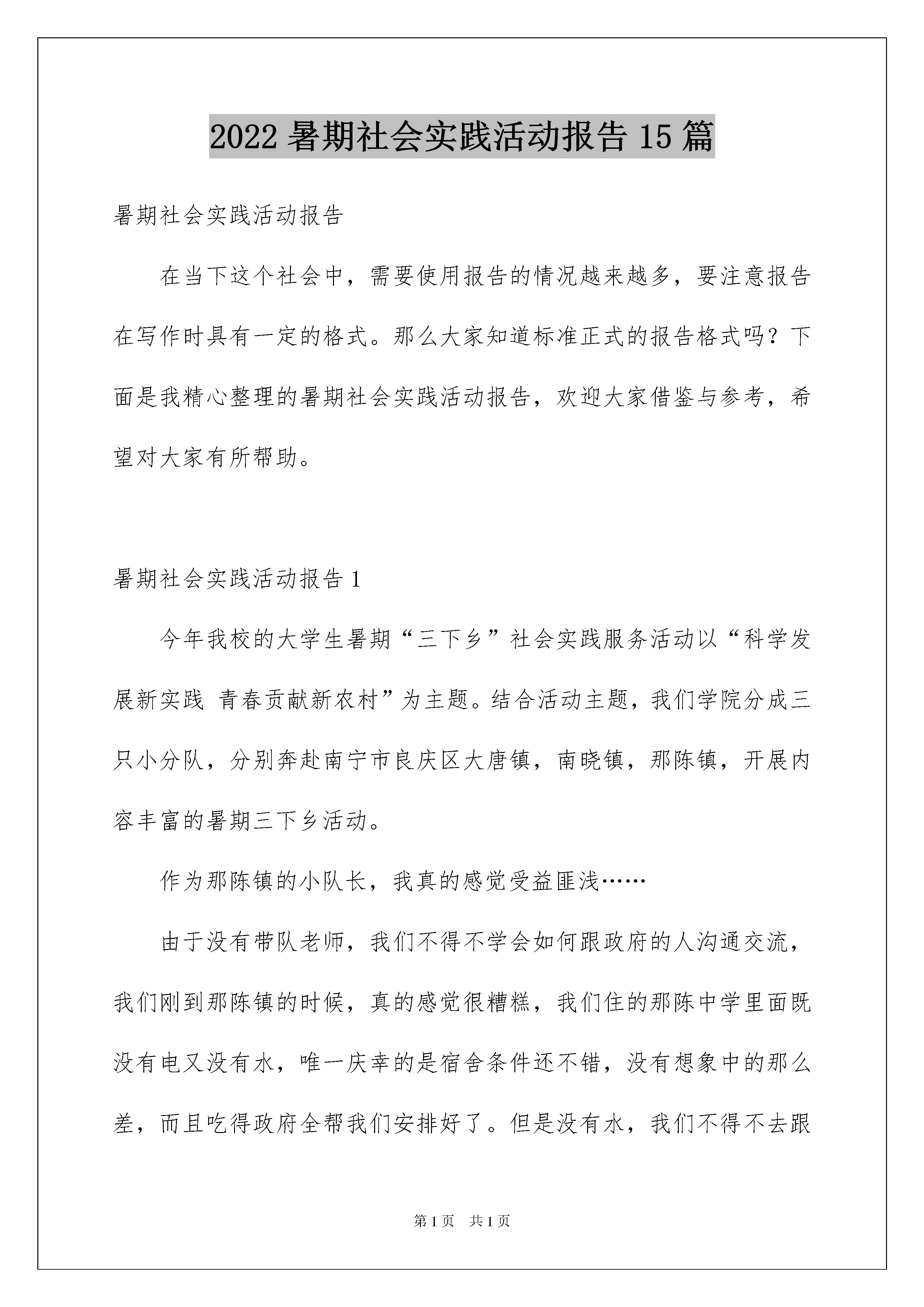 2022 暑期社会实践活动报告 15 篇

暑期社会实践活动报告

在当下这个社会中，需要使用报告的情况越来越多，要注意报告在写作时具有一定的格式。那么大家知道标准正式的报告格式吗？下面是我精心整理的暑期社会实践活动报告，欢迎大家借鉴与参考，希望对大家有所帮助。

暑期社会实践活动报告 1

今年我校的大学生暑期“三下乡”社会实践服务活动以“科学发展新实践 青春贡献新农村”为主题。结合活动主题，我们学院分成三只小分队，分别奔赴南宁市良庆区大唐镇，南晓镇，那陈镇，开展内容丰富的暑期三下乡活动。

作为那陈镇的小队长，我真的感觉受益匪浅……

由于没有带队老师，我们不得不学会如何跟政府的人沟通交流，我们刚到那陈镇的时候，真的感觉很糟糕，我们住的那陈中学里面既没有电又没有水，唯一庆幸的是宿舍条件还不错，没有想象中的那么差，而且吃得政府全帮我们安排好了。但是没有水，我们不得不去跟

第 1 页 共 1 页